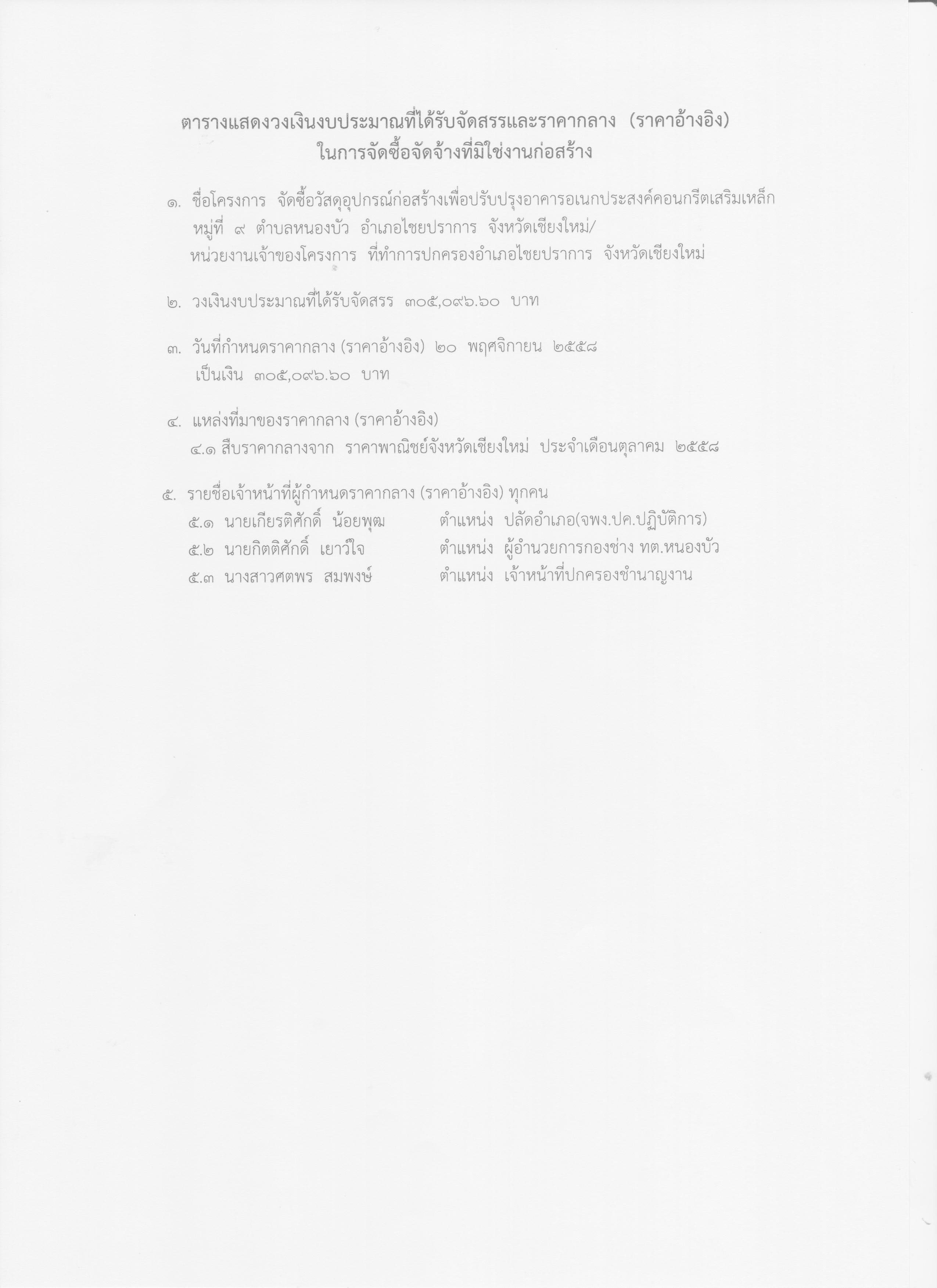 ตารางแสดงวงเงินงบประมาณที่ได้รับจัดสรรและราคากลาง (ราคาอ้างอิง)
ในการจัดซื้อจัดจ้างที่มิใช่งานก่อสร้าง

๑. ชื่อโครงการ จัดซื้อวัสดุอุปกรณ์ก่อสร้างเพื่อปรับปรุงอาคารอเนกประสงค์คอนกรีตเสริมเหล็ก หมู่ที่ ๙ ตำบลหนองบัว อำเภอไชยปราการ จังหวัดเชียงใหม่/
หน่วยงานเจ้าของโครงการ ที่ทำการปกครองอำเภอไชยปราการ จังหวัดเชียงใหม่

๒. วงเงินงบประมาณที่ได้รับจัดสรร ๓๐๕,๐๙๖.๖๐ บาท

๓. วันที่กำหนดราคากลาง (ราคาอ้างอิง) ๒๐ พฤศจิกายน ๒๕๕๘
เป็นเงิน ๓๐๕,๐๙๖.๖๐ บาท

๔. แหล่งที่มาของราคากลาง (ราคาอ้างอิง)
๔.๑ สืบราคากลางจาก ราคาพาณิชย์จังหวัดเชียงใหม่ ประจำเดือนตุลาคม ๒๕๕๘

๕. รายชื่อเจ้าหน้าที่ผู้กำหนดราคากลาง (ราคาอ้างอิง) ทุกคน
๕.๑ นายเกียรติศักดิ์ น้อยพุฒ ตำแหน่ง ปลัดอำเภอ(จพง.ปค.ปฏิบัติการ)
๕.๒ นายกิตติศักดิ์ เยาว์ใจ ตำแหน่ง ผู้อำนวยการกองช่าง ทต.หนองบัว
๕.๓ นางสาวศตพร สมพงษ์ ตำแหน่ง เจ้าหน้าที่ปกครองชำนาญงาน